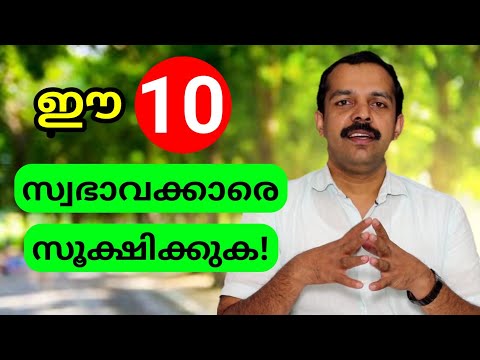 ഈ 10

സ്വഭാവക്കാരെ

സൂക്ഷിക്കുക!